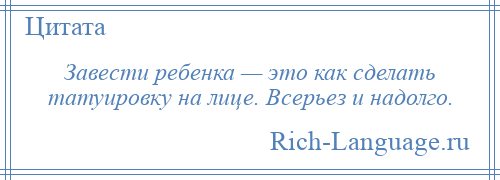 Цитата

Завести ребенка — это как сделать татуировку на лице. Всерьез и надолго.

Rich-Language.ru